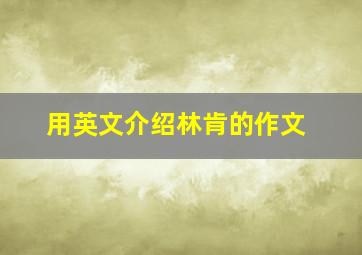 用英文介绍林肯的作文